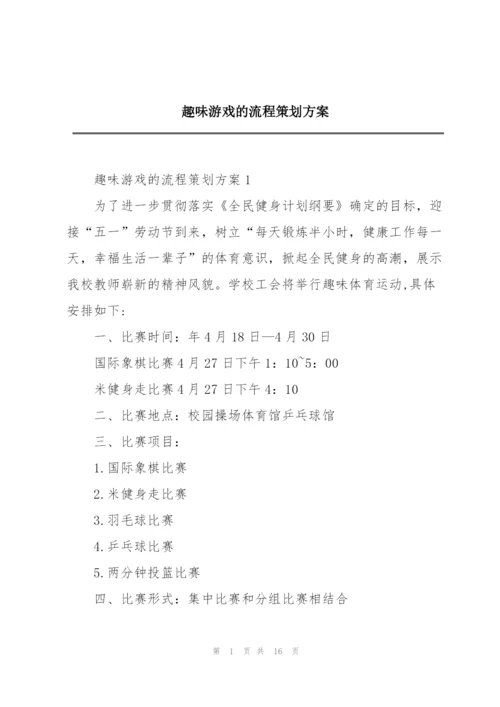 趣味游戏的流程策划方案

趣味游戏的流程策划方案 1

为了进一步贯彻落实《全民健身计划纲要》确定的目标，迎接“五一”劳动节到来，树立“每天锻炼半小时，健康工作每一天，幸福生活一辈子”的体育意识，掀起全民健身的高潮，展示我校教师崭新的精神风貌。学校工会将举行趣味体育运动,具体安排如下:

一、比赛时间：年 4 月 18 日—4 月 30 日

国际象棋比赛 4 月 27 日下午 1：10~5：00

米健身走比赛 4 月 27 日下午 4：10

二、比赛地点：校园操场体育馆乒乓球馆

三、比赛项目：

1.国际象棋比赛

2.米健身走比赛

3.羽毛球比赛

4.乒乓球比赛

5.两分钟投篮比赛

四、比赛形式：集中比赛和分组比赛相结合

第 1 页 共 16 页